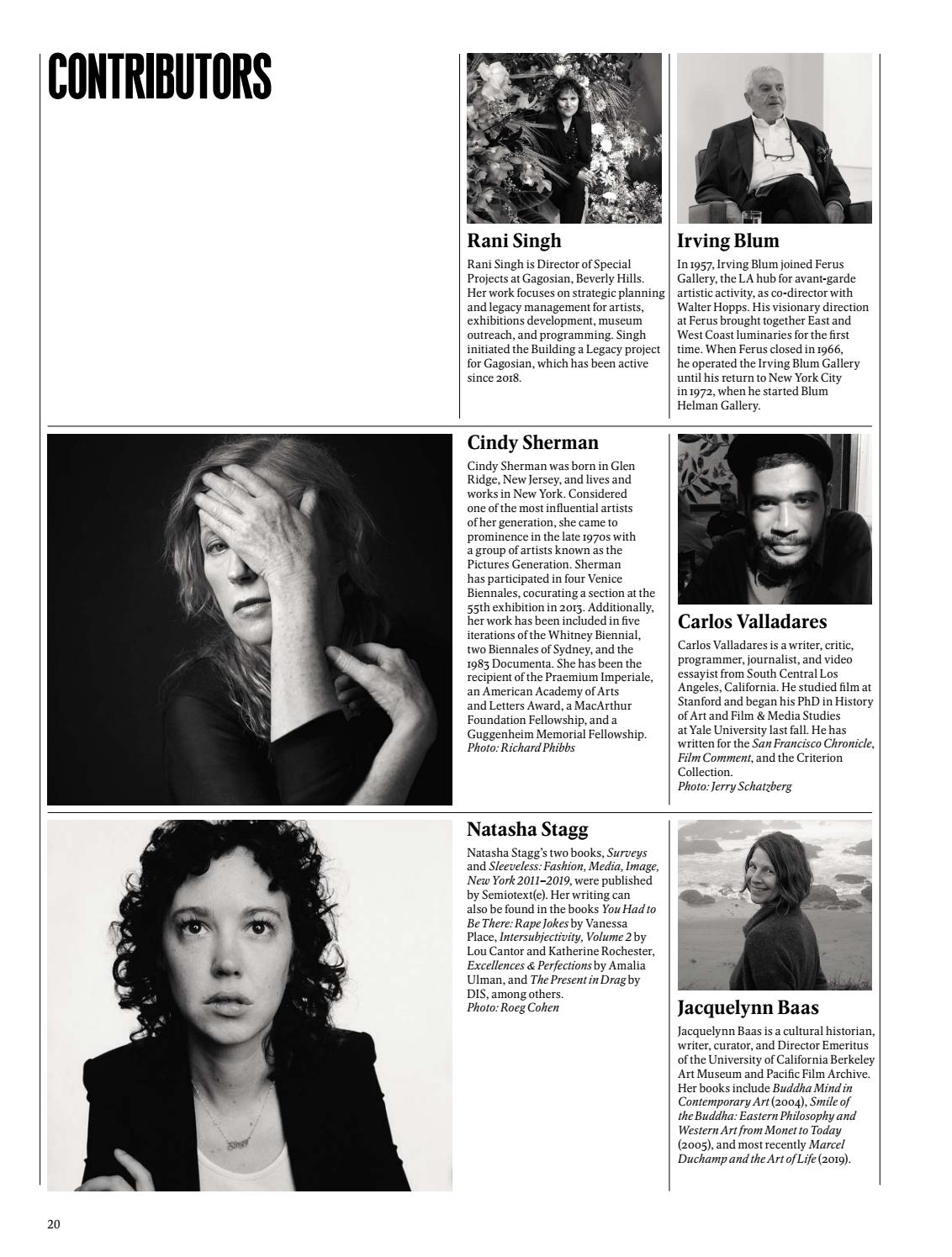 CONTRIBUTORS

Rani Singh

Rani Singh is Director of Special Projects at Gagosian, Beverly Hills. Her work focuses on strategic planning and legacy management for artists, exhibitions development, museum outreach, and programming. Singh initiated the Building a Legacy project for Gagosian, which has been active since 2018.

Irving Blum

In 1957, Irving Blum joined Ferus Gallery, the LA hub for avant-garde artistic activity, as co-director with Walter Hopps. His visionary direction at Ferus brought together East and West Coast luminaries for the first time. When Ferus closed in 1966, he operated the Irving Blum Gallery until his return to New York City in 1972, when he started Blum Helman Gallery.

Cindy Sherman

Cindy Sherman was born in Glen Ridge, New Jersey, and lives and works in New York. Considered one of the most influential artists of her generation, she came to prominence in the late 1970s with a group of artists known as the Pictures Generation. Sherman has participated in four Venice Biennales, cocurating a section at the 55th exhibition in 2013. Additionally, her work has been included in five iterations of the Whitney Biennial, two Biennales of Sydney, and the 1983 Documenta. She has been the recipient of the Praemium Imperiale, an American Academy of Arts and Letters Award, a MacArthur Foundation Fellowship, and a Guggenheim Memorial Fellowship.
Photo: Richard Phibbs

Carlos Valladares

Carlos Valladares is a writer, critic, programmer, journalist, and video essayist from South Central Los Angeles, California. He studied film at Stanford and began his PhD in History of Art and Film & Media Studies at Yale University last fall. He has written for the San Francisco Chronicle, Film Comment, and the Criterion Collection.
Photo: Jerry Schatzberg

Natasha Stagg

Natasha Stagg's two books, Surveys and Sleeveless: Fashion, Media, Image, New York 2011–2019, were published by Semiotext(e). Her writing can also be found in the books You Had to Be There: Rape Jokes by Vanessa Place, Intersubjectivity, Volume 2 by Lou Cantor and Katherine Rochester, Excellences & Perfections by Amalia Ulman, and The Present in Drag by DIS, among others.
Photo: Roeg Cohen

Jacquelynn Baas

Jacquelynn Baas is a cultural historian, writer, curator, and Director Emeritus of the University of California Berkeley Art Museum and Pacific Film Archive. Her books include Buddha Mind in Contemporary Art (2004), Smile of the Buddha: Eastern Philosophy and Western Art from Monet to Today (2005), and most recently Marcel Duchamp and the Art of Life (2019).

20